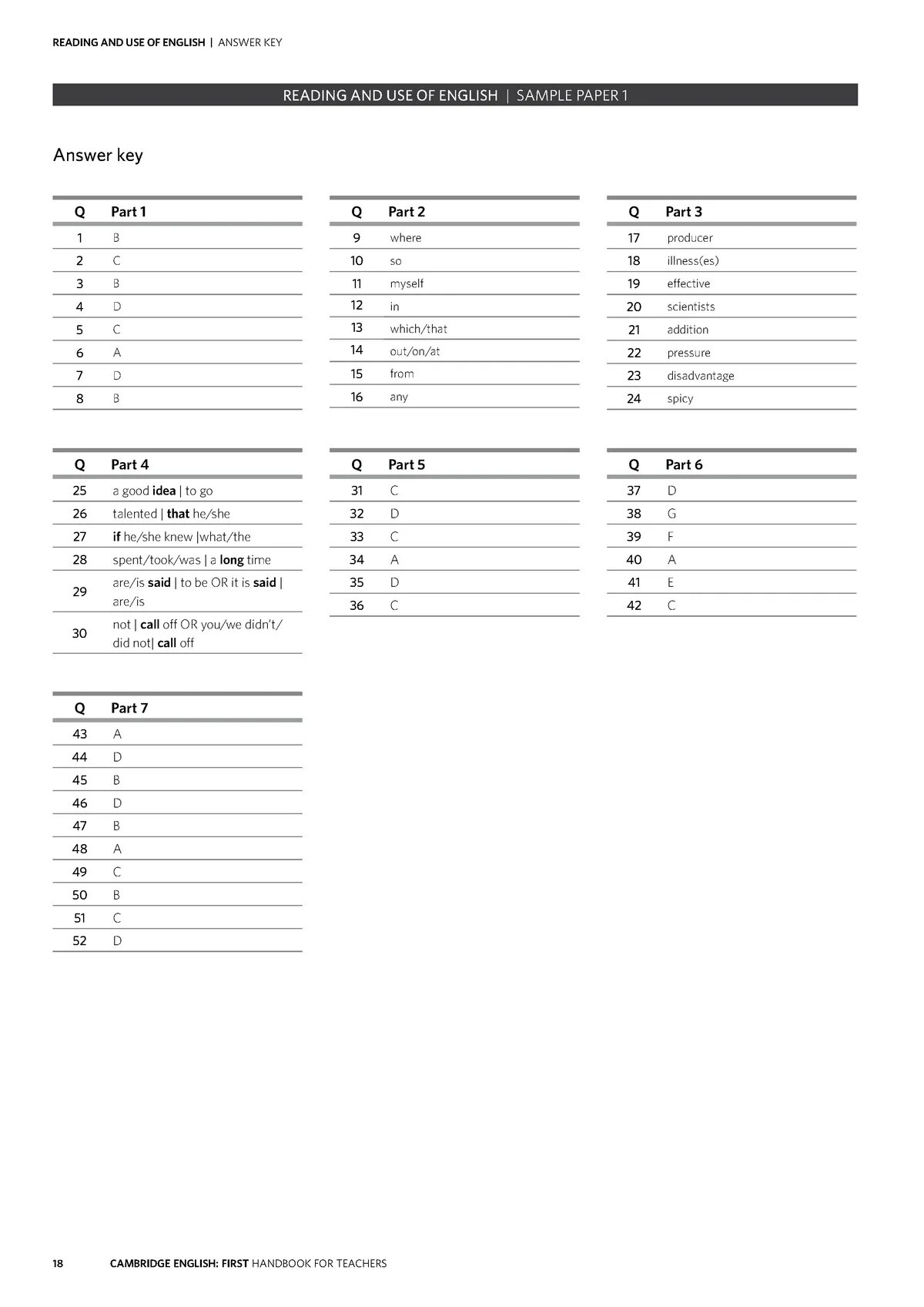 READING AND USE OF ENGLISH | ANSWER KEY

READING AND USE OF ENGLISH | SAMPLE PAPER 1

Answer key

| Q | Part 1 |
|---|---|
| 1 | B |
| 2 | C |
| 3 | B |
| 4 | D |
| 5 | C |
| 6 | A |
| 7 | D |
| 8 | B |

| Q | Part 2 |
|---|---|
| 9 | where |
| 10 | so |
| 11 | myself |
| 12 | in |
| 13 | which/that |
| 14 | out/on/at |
| 15 | from |
| 16 | any |

| Q | Part 3 |
|---|---|
| 17 | producer |
| 18 | illness(es) |
| 19 | effective |
| 20 | scientists |
| 21 | addition |
| 22 | pressure |
| 23 | disadvantage |
| 24 | spicy |

| Q | Part 4 |
|---|---|
| 25 | a good **idea** \| to go |
| 26 | talented \| **that** he/she |
| 27 | **if** he/she knew \|what/the |
| 28 | spent/took/was \| a **long** time |
| 29 | are/is **said** \| to be OR it is **said** \| are/is |
| 30 | not \| **call** off OR you/we didn't/ did not\| **call** off |

| Q | Part 5 |
|---|---|
| 31 | C |
| 32 | D |
| 33 | C |
| 34 | A |
| 35 | D |
| 36 | C |

| Q | Part 6 |
|---|---|
| 37 | D |
| 38 | G |
| 39 | F |
| 40 | A |
| 41 | E |
| 42 | C |

| Q | Part 7 |
|---|---|
| 43 | A |
| 44 | D |
| 45 | B |
| 46 | D |
| 47 | B |
| 48 | A |
| 49 | C |
| 50 | B |
| 51 | C |
| 52 | D |

18 CAMBRIDGE ENGLISH: FIRST HANDBOOK FOR TEACHERS